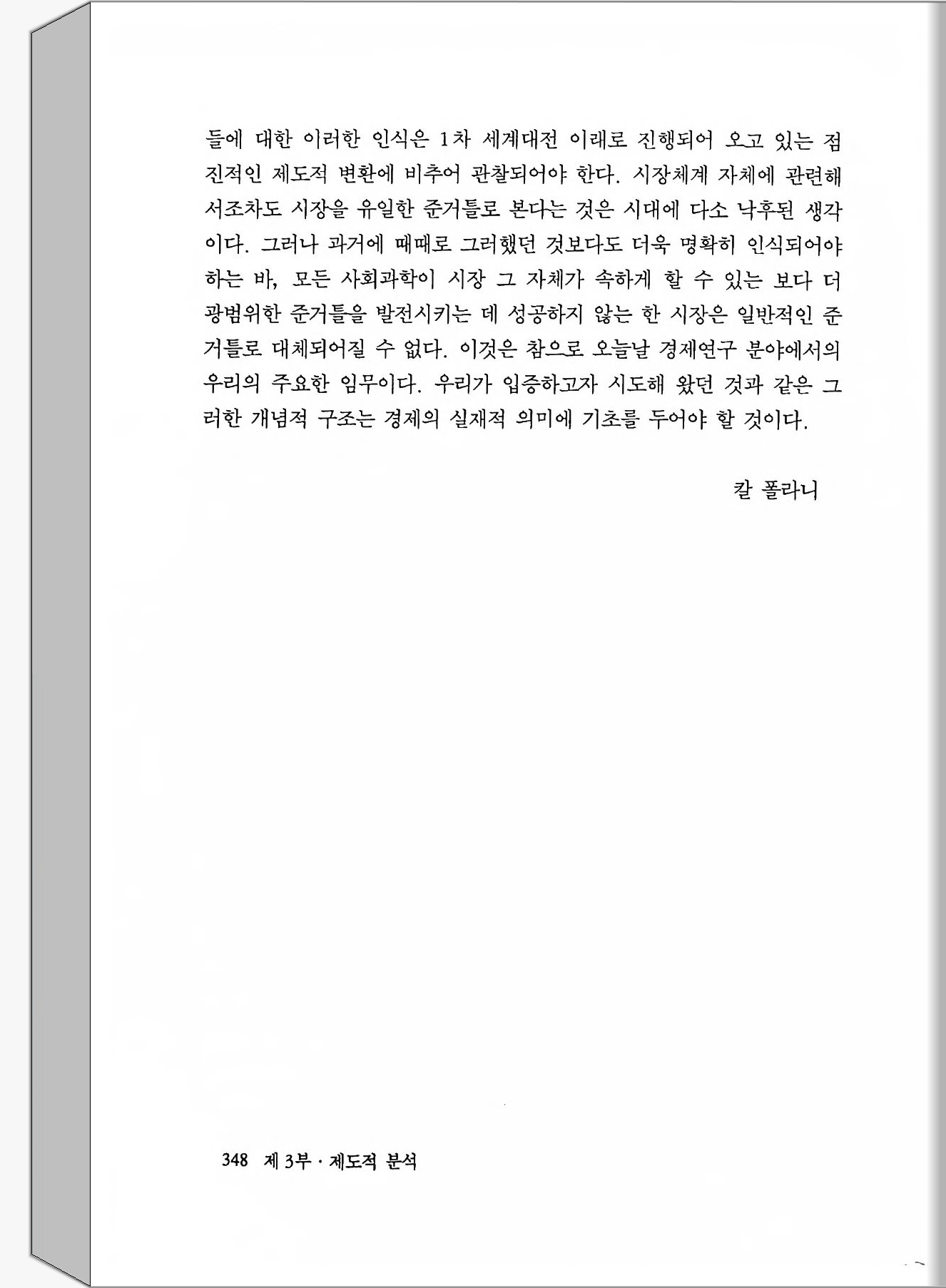 들에 대한 이러한 인식은 1차 세계대전 이래로 진행되어 오고 있는 점진적인 제도적 변환에 비추어 관찰되어야 한다. 시장체계 자체에 관련해서조차도 시장을 유일한 준거틀로 본다는 것은 시대에 다소 낙후된 생각이다. 그러나 과거에 때때로 그러했던 것보다도 더욱 명확히 인식되어야 하는 바, 모든 사회과학이 시장 그 자체가 속하게 할 수 있는 보다 더 광범위한 준거틀을 발전시키는 데 성공하지 않는 한 시장은 일반적인 준거틀로 대체되어질 수 없다. 이것은 참으로 오늘날 경제연구 분야에서의 우리의 주요한 임무이다. 우리가 입증하고자 시도해 왔던 것과 같은 그러한 개념적 구조는 경제의 실재적 의미에 기초를 두어야 할 것이다.

칼 폴라니

348 제 3부 · 제도적 분석